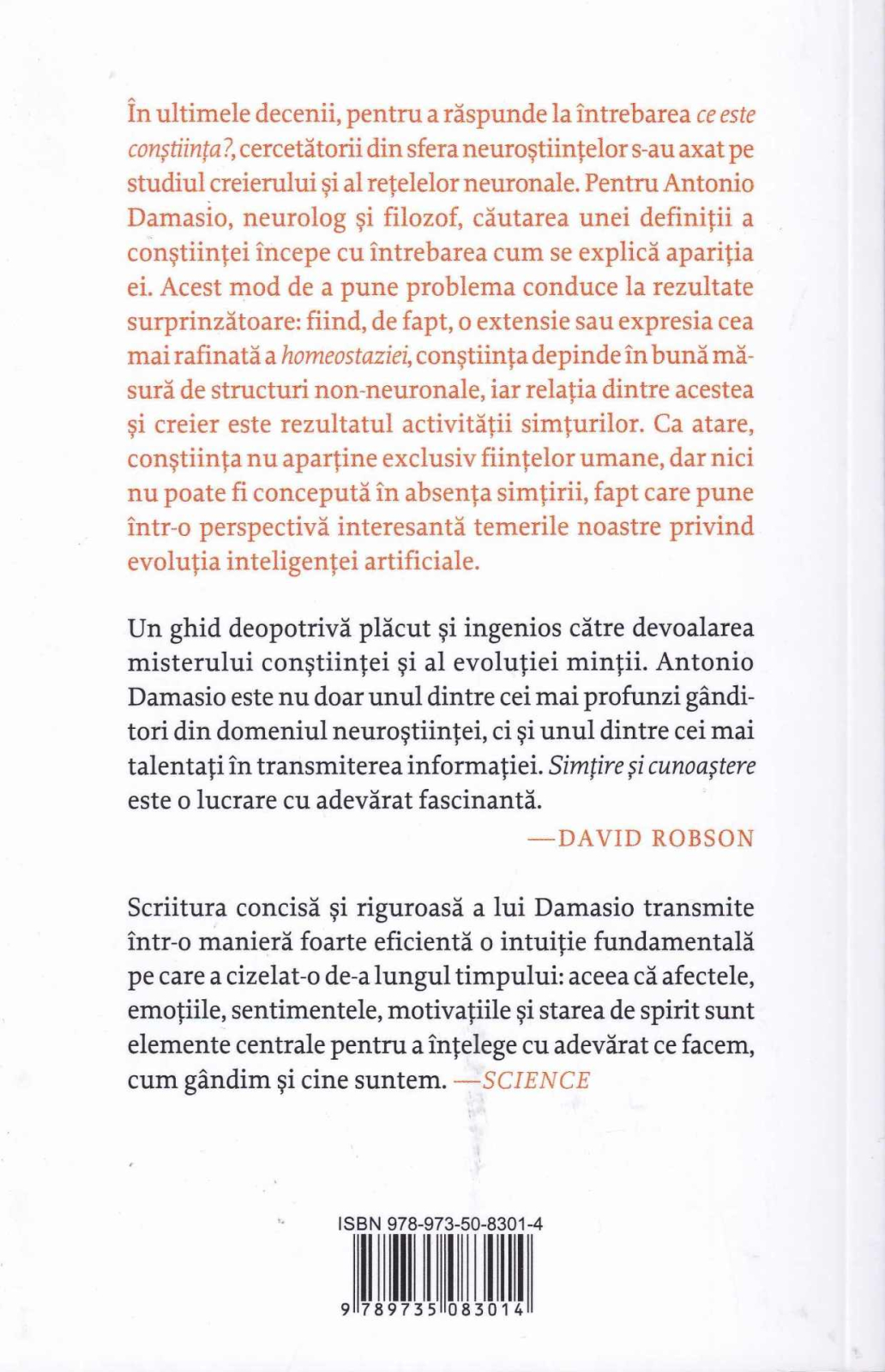 În ultimele decenii, pentru a răspunde la întrebarea ce este conștiința?, cercetătorii din sfera neuroștiințelor s-au axat pe studiul creierului și al rețelelor neuronale. Pentru Antonio Damasio, neurolog și filozof, căutarea unei definiții a conștiinței începe cu întrebarea cum se explică apariția ei. Acest mod de a pune problema conduce la rezultate surprinzătoare: fiind, de fapt, o extensie sau expresia cea mai rafinată a homeostaziei, conștiința depinde în bună măsură de structuri non-neuronale, iar relația dintre acestea și creier este rezultatul activității simțurilor. Ca atare, conștiința nu aparține exclusiv ființelor umane, dar nici nu poate fi concepută în absența simțirii, fapt care pune într-o perspectivă interesantă temerile noastre privind evoluția inteligenței artificiale.

Un ghid deopotrivă plăcut și ingenios către devoalarea misterului conștiinței și al evoluției minții. Antonio Damasio este nu doar unul dintre cei mai profunzi gânditori din domeniul neuroștiinței, ci și unul dintre cei mai talentați în transmiterea informației. Simțire și cunoaștere este o lucrare cu adevărat fascinantă.
—DAVID ROBSON

Scriitura concisă și riguroasă a lui Damasio transmite într-o manieră foarte eficientă o intuiție fundamentală pe care a cizelat-o de-a lungul timpului: aceea că afectele, emoțiile, sentimentele, motivațiile și starea de spirit sunt elemente centrale pentru a înțelege cu adevărat ce facem, cum gândim și cine suntem. —SCIENCE

ISBN 978-973-50-8301-4

9 789735 083014